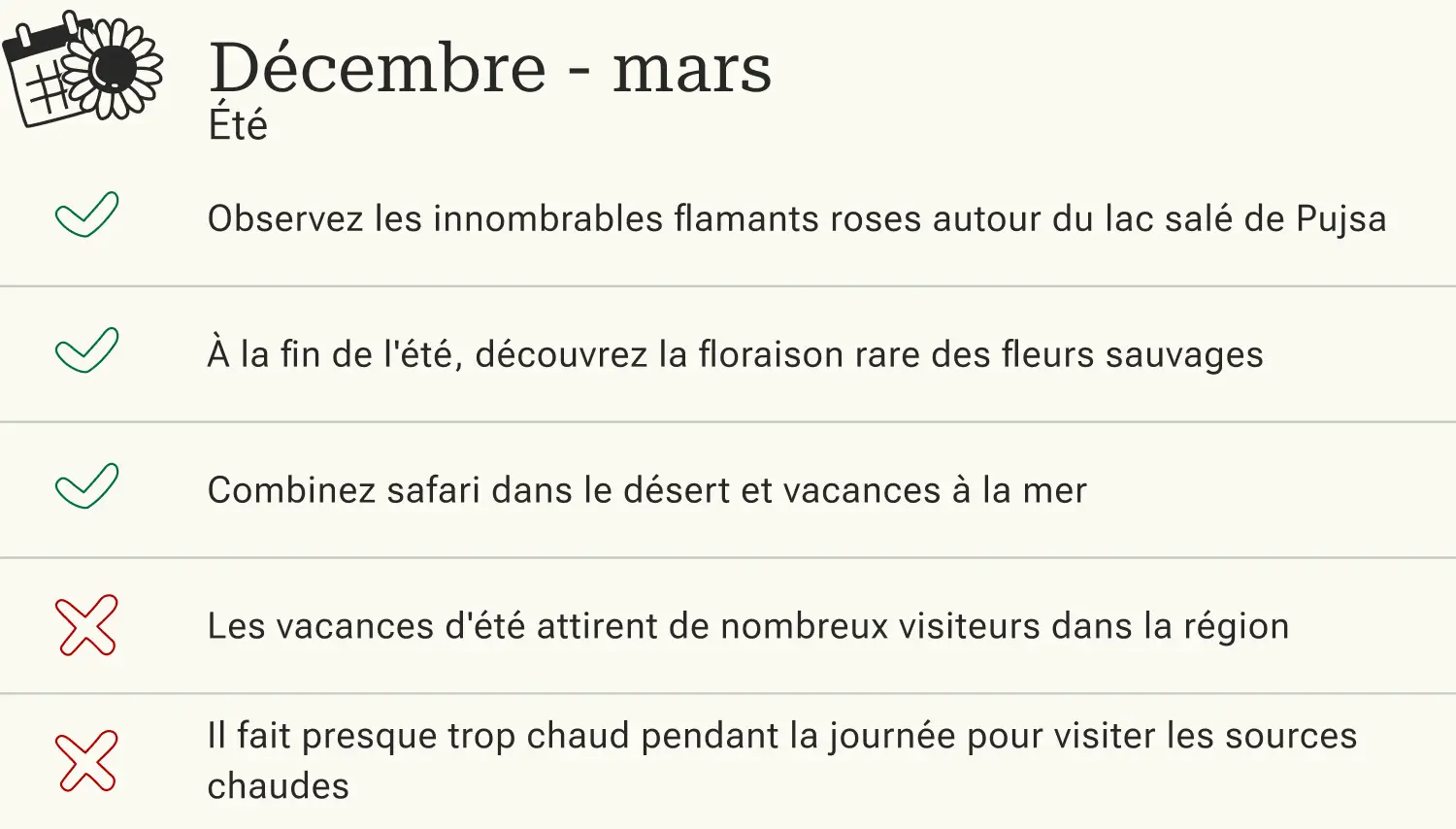 Décembre - mars
Été

✓ Observez les innombrables flamants roses autour du lac salé de Pujsa

✓ À la fin de l'été, découvrez la floraison rare des fleurs sauvages

✓ Combinez safari dans le désert et vacances à la mer

✗ Les vacances d'été attirent de nombreux visiteurs dans la région

✗ Il fait presque trop chaud pendant la journée pour visiter les sources chaudes